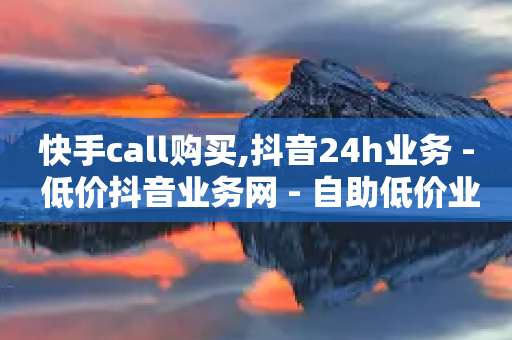 快手call购买,抖音24h业务 - 低价抖音业务网 - 自助低价业